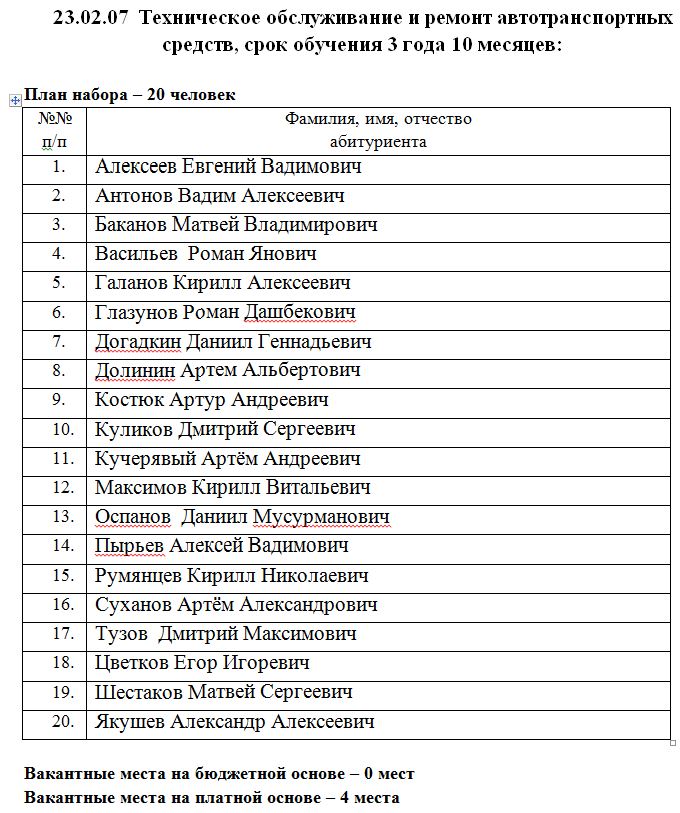 23.02.07 Техническое обслуживание и ремонт автотранспортных средств, срок обучения 3 года 10 месяцев:

План набора – 20 человек

| №№ п/п | Фамилия, имя, отчество абитуриента |
|---|---|
| 1. | Алексеев Евгений Вадимович |
| 2. | Антонов Вадим Алексеевич |
| 3. | Баканов Матвей Владимирович |
| 4. | Васильев Роман Янович |
| 5. | Галанов Кирилл Алексеевич |
| 6. | Глазунов Роман Дашбекович |
| 7. | Догадкин Даниил Геннадьевич |
| 8. | Долинин Артем Альбертович |
| 9. | Костюк Артур Андреевич |
| 10. | Куликов Дмитрий Сергеевич |
| 11. | Кучерявый Артём Андреевич |
| 12. | Максимов Кирилл Витальевич |
| 13. | Оспанов Даниил Мусурманович |
| 14. | Пырьев Алексей Вадимович |
| 15. | Румянцев Кирилл Николаевич |
| 16. | Суханов Артём Александрович |
| 17. | Тузов Дмитрий Максимович |
| 18. | Цветков Егор Игоревич |
| 19. | Шестаков Матвей Сергеевич |
| 20. | Якушев Александр Алексеевич |

Вакантные места на бюджетной основе – 0 мест
Вакантные места на платной основе – 4 места